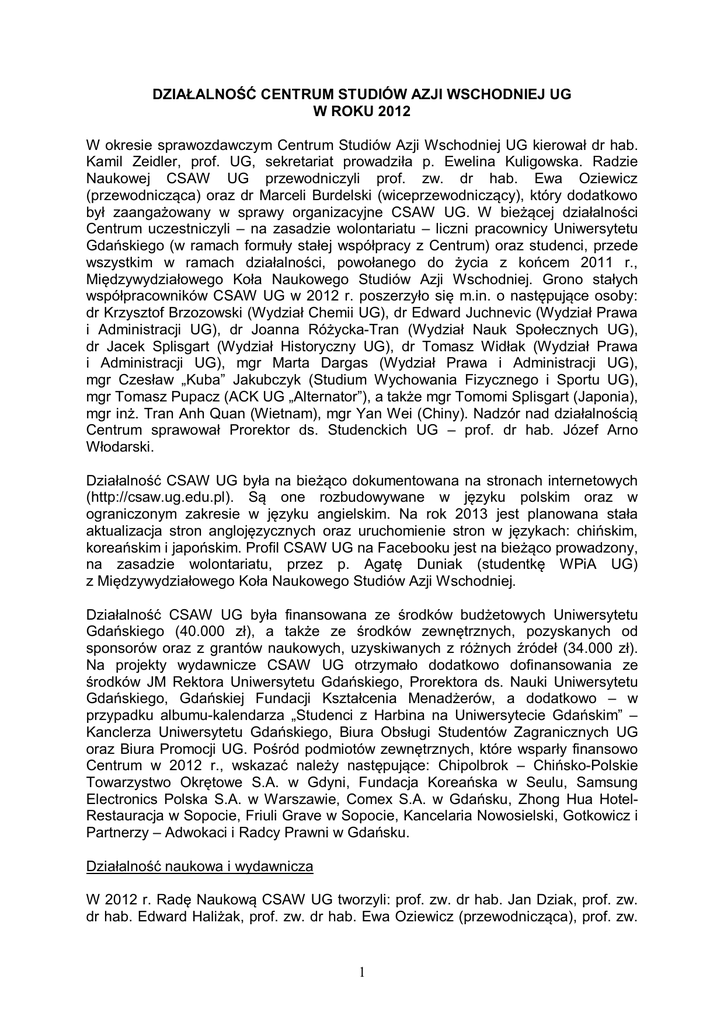 DZIAŁALNOŚĆ CENTRUM STUDIÓW AZJI WSCHODNIEJ UG
W ROKU 2012

W okresie sprawozdawczym Centrum Studiów Azji Wschodniej UG kierował dr hab. Kamil Zeidler, prof. UG, sekretariat prowadziła p. Ewelina Kuligowska. Radzie Naukowej CSAW UG przewodniczyli prof. zw. dr hab. Ewa Oziewicz (przewodnicząca) oraz dr Marceli Burdelski (wiceprzewodniczący), który dodatkowo był zaangażowany w sprawy organizacyjne CSAW UG. W bieżącej działalności Centrum uczestniczyli – na zasadzie wolontariatu – liczni pracownicy Uniwersytetu Gdańskiego (w ramach formuły stałej współpracy z Centrum) oraz studenci, przede wszystkim w ramach działalności, powołanego do życia z końcem 2011 r., Międzywydziałowego Koła Naukowego Studiów Azji Wschodniej. Grono stałych współpracowników CSAW UG w 2012 r. poszerzyło się m.in. o następujące osoby: dr Krzysztof Brzozowski (Wydział Chemii UG), dr Edward Juchnevic (Wydział Prawa i Administracji UG), dr Joanna Różycka-Tran (Wydział Nauk Społecznych UG), dr Jacek Splisgart (Wydział Historyczny UG), dr Tomasz Widłak (Wydział Prawa i Administracji UG), mgr Marta Dargas (Wydział Prawa i Administracji UG), mgr Czesław „Kuba” Jakubczyk (Studium Wychowania Fizycznego i Sportu UG), mgr Tomasz Pupacz (ACK UG „Alternator”), a także mgr Tomomi Splisgart (Japonia), mgr inż. Tran Anh Quan (Wietnam), mgr Yan Wei (Chiny). Nadzór nad działalnością Centrum sprawował Prorektor ds. Studenckich UG – prof. dr hab. Józef Arno Włodarski.

Działalność CSAW UG była na bieżąco dokumentowana na stronach internetowych (http://csaw.ug.edu.pl). Są one rozbudowywane w języku polskim oraz w ograniczonym zakresie w języku angielskim. Na rok 2013 jest planowana stała aktualizacja stron anglojęzycznych oraz uruchomienie stron w językach: chińskim, koreańskim i japońskim. Profil CSAW UG na Facebooku jest na bieżąco prowadzony, na zasadzie wolontariatu, przez p. Agatę Duniak (studentkę WPiA UG) z Międzywydziałowego Koła Naukowego Studiów Azji Wschodniej.

Działalność CSAW UG była finansowana ze środków budżetowych Uniwersytetu Gdańskiego (40.000 zł), a także ze środków zewnętrznych, pozyskanych od sponsorów oraz z grantów naukowych, uzyskiwanych z różnych źródeł (34.000 zł). Na projekty wydawnicze CSAW UG otrzymało dodatkowo dofinansowania ze środków JM Rektora Uniwersytetu Gdańskiego, Prorektora ds. Nauki Uniwersytetu Gdańskiego, Gdańskiej Fundacji Kształcenia Menadżerów, a dodatkowo – w przypadku albumu-kalendarza „Studenci z Harbina na Uniwersytecie Gdańskim” – Kanclerza Uniwersytetu Gdańskiego, Biura Obsługi Studentów Zagranicznych UG oraz Biura Promocji UG. Pośród podmiotów zewnętrznych, które wsparły finansowo Centrum w 2012 r., wskazać należy następujące: Chipolbrok – Chińsko-Polskie Towarzystwo Okrętowe S.A. w Gdyni, Fundacja Koreańska w Seulu, Samsung Electronics Polska S.A. w Warszawie, Comex S.A. w Gdańsku, Zhong Hua Hotel-Restauracja w Sopocie, Friuli Grave w Sopocie, Kancelaria Nowosielski, Gotkowicz i Partnerzy – Adwokaci i Radcy Prawni w Gdańsku.

Działalność naukowa i wydawnicza

W 2012 r. Radę Naukową CSAW UG tworzyli: prof. zw. dr hab. Jan Dziak, prof. zw. dr hab. Edward Haliżak, prof. zw. dr hab. Ewa Oziewicz (przewodnicząca), prof. zw.

1